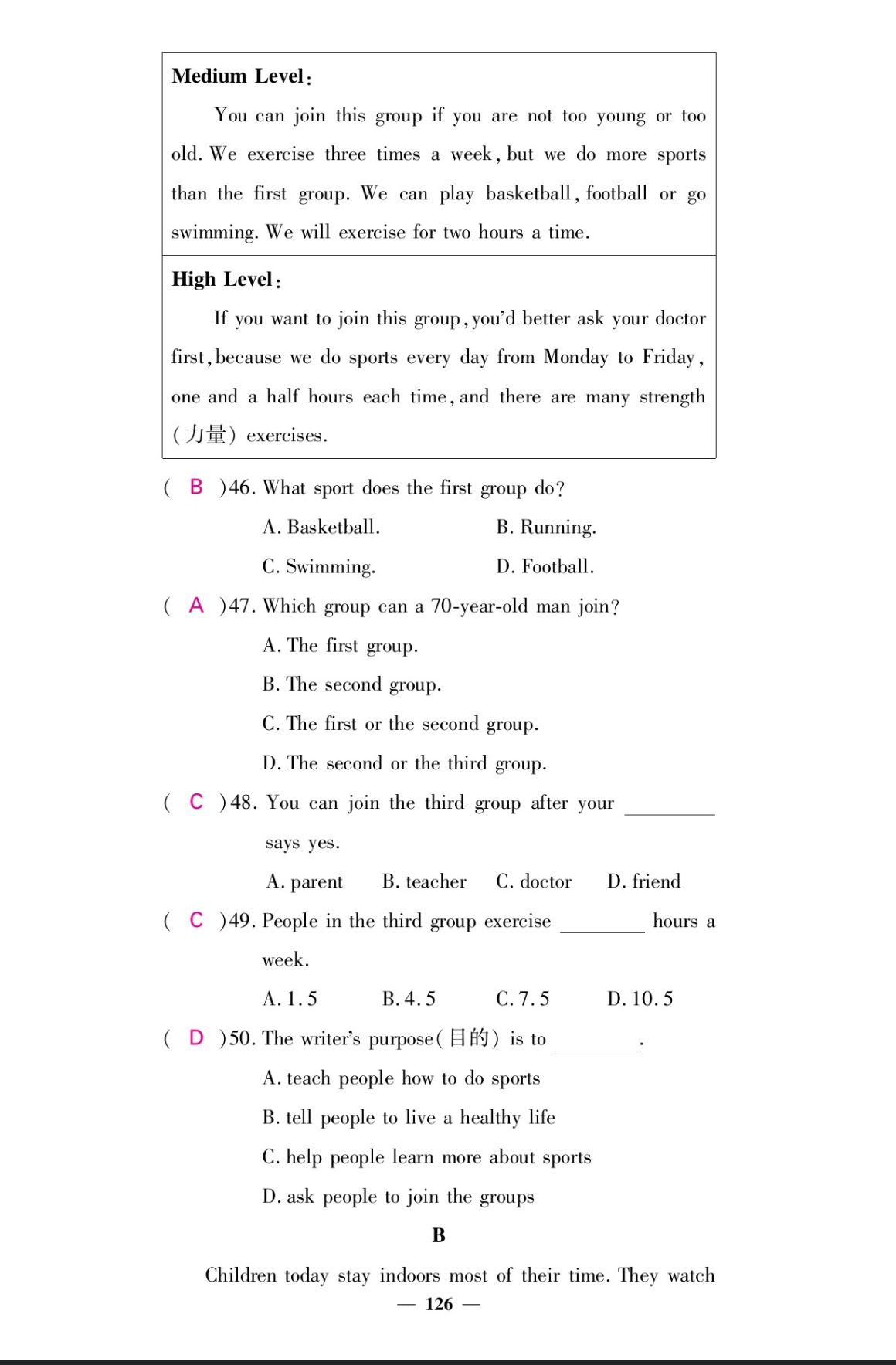 **Medium Level:**

You can join this group if you are not too young or too old. We exercise three times a week, but we do more sports than the first group. We can play basketball, football or go swimming. We will exercise for two hours a time.

**High Level:**

If you want to join this group, you'd better ask your doctor first, because we do sports every day from Monday to Friday, one and a half hours each time, and there are many strength (力量) exercises.

( B )46. What sport does the first group do?

A. Basketball. B. Running.

C. Swimming. D. Football.

( A )47. Which group can a 70-year-old man join?

A. The first group.

B. The second group.

C. The first or the second group.

D. The second or the third group.

( C )48. You can join the third group after your ________ says yes.

A. parent B. teacher C. doctor D. friend

( C )49. People in the third group exercise ________ hours a week.

A. 1.5 B. 4.5 C. 7.5 D. 10.5

( D )50. The writer's purpose(目的) is to ________.

A. teach people how to do sports

B. tell people to live a healthy life

C. help people learn more about sports

D. ask people to join the groups

**B**

Children today stay indoors most of their time. They watch

— 126 —